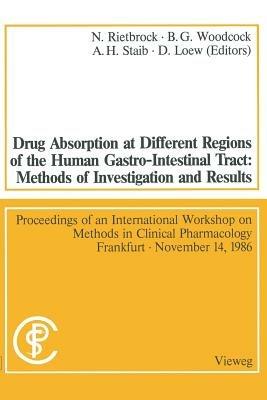 N. Rietbrock · B. G. Woodcock
A. H. Staib · D. Loew (Editors)

Drug Absorption at Different Regions of the Human Gastro-Intestinal Tract: Methods of Investigation and Results

Proceedings of an International Workshop on Methods in Clinical Pharmacology
Frankfurt · November 14, 1986

CPS

Vieweg